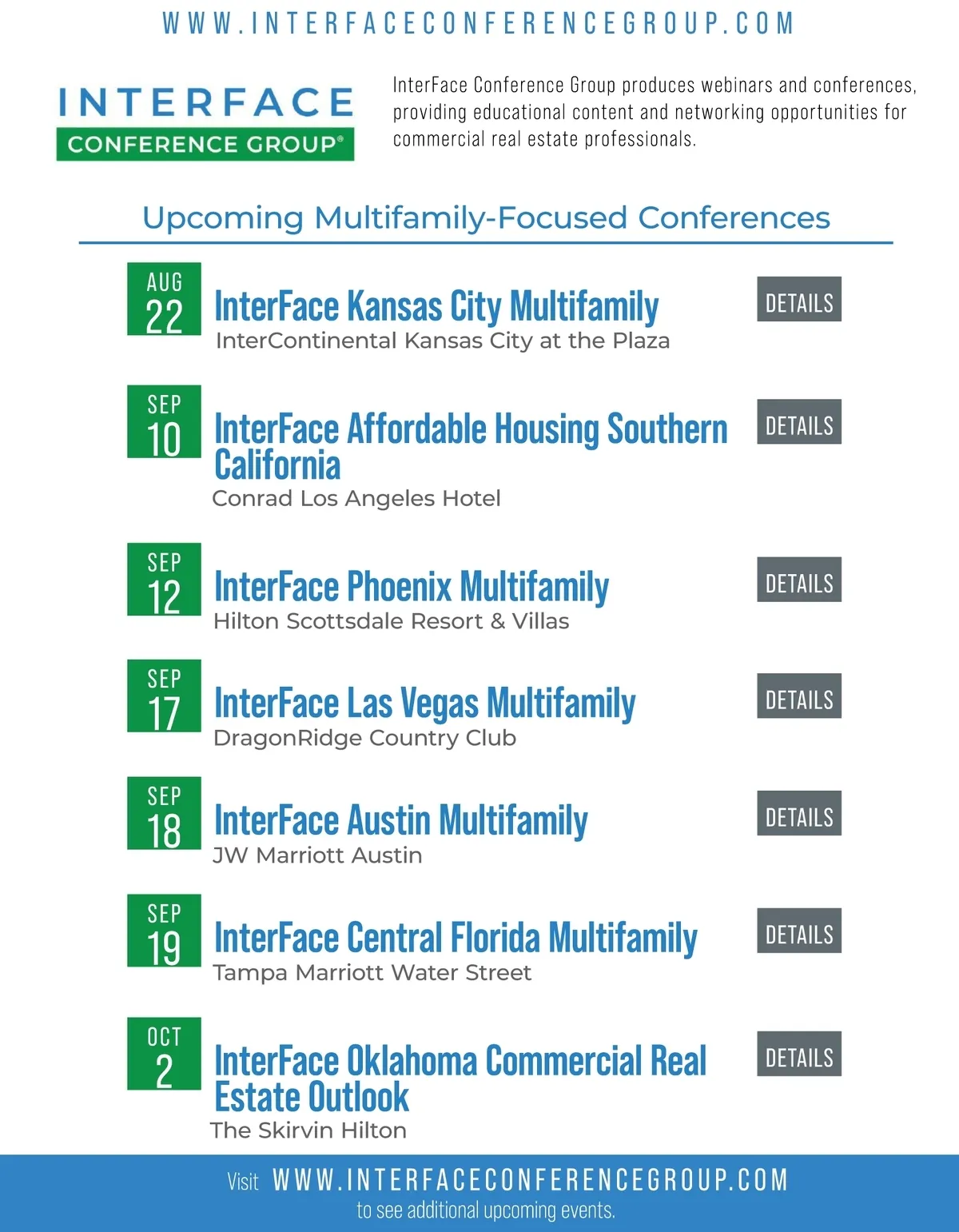 WWW.INTERFACECONFERENCEGROUP.COM

INTERFACE
CONFERENCE GROUP®

InterFace Conference Group produces webinars and conferences, providing educational content and networking opportunities for commercial real estate professionals.

Upcoming Multifamily-Focused Conferences

AUG
22
InterFace Kansas City Multifamily
InterContinental Kansas City at the Plaza
DETAILS

SEP
10
InterFace Affordable Housing Southern California
Conrad Los Angeles Hotel
DETAILS

SEP
12
InterFace Phoenix Multifamily
Hilton Scottsdale Resort & Villas
DETAILS

SEP
17
InterFace Las Vegas Multifamily
DragonRidge Country Club
DETAILS

SEP
18
InterFace Austin Multifamily
JW Marriott Austin
DETAILS

SEP
19
InterFace Central Florida Multifamily
Tampa Marriott Water Street
DETAILS

OCT
2
InterFace Oklahoma Commercial Real Estate Outlook
The Skirvin Hilton
DETAILS

Visit WWW.INTERFACECONFERENCEGROUP.COM
to see additional upcoming events.